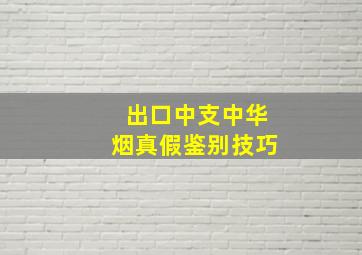 出口中支中华
烟真假鉴别技巧